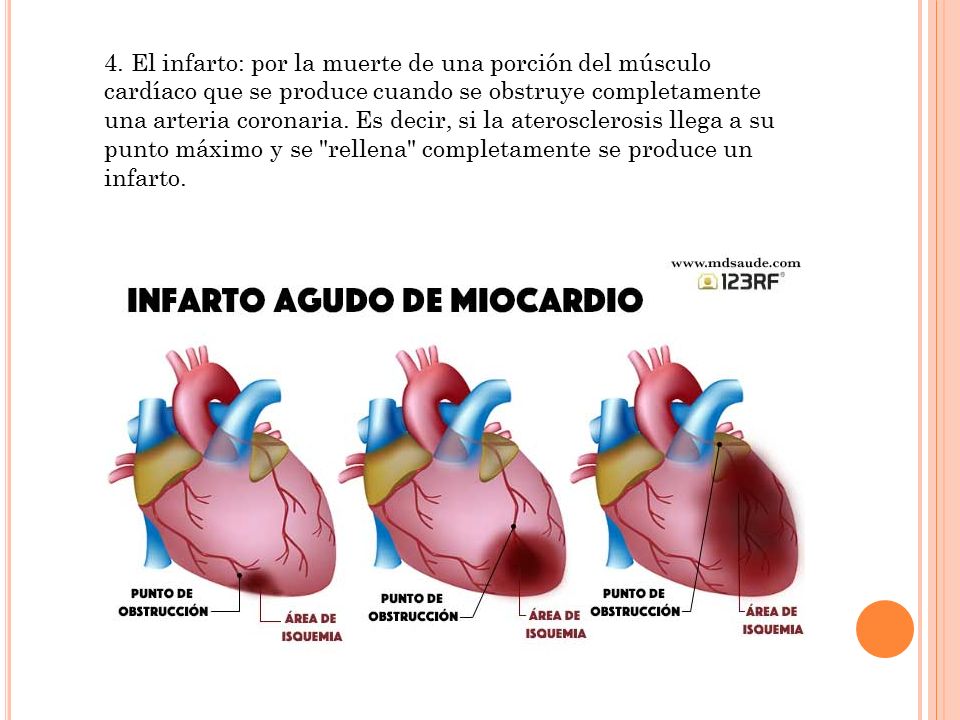 4. El infarto: por la muerte de una porción del músculo cardíaco que se produce cuando se obstruye completamente una arteria coronaria. Es decir, si la aterosclerosis llega a su punto máximo y se "rellena" completamente se produce un infarto.

www.mdsaude.com
123RF

INFARTO AGUDO DE MIOCARDIO

PUNTO DE OBSTRUCCIÓN
ÁREA DE ISQUEMIA

PUNTO DE OBSTRUCCIÓN
ÁREA DE ISQUEMIA

PUNTO DE OBSTRUCCIÓN
ÁREA DE ISQUEMIA